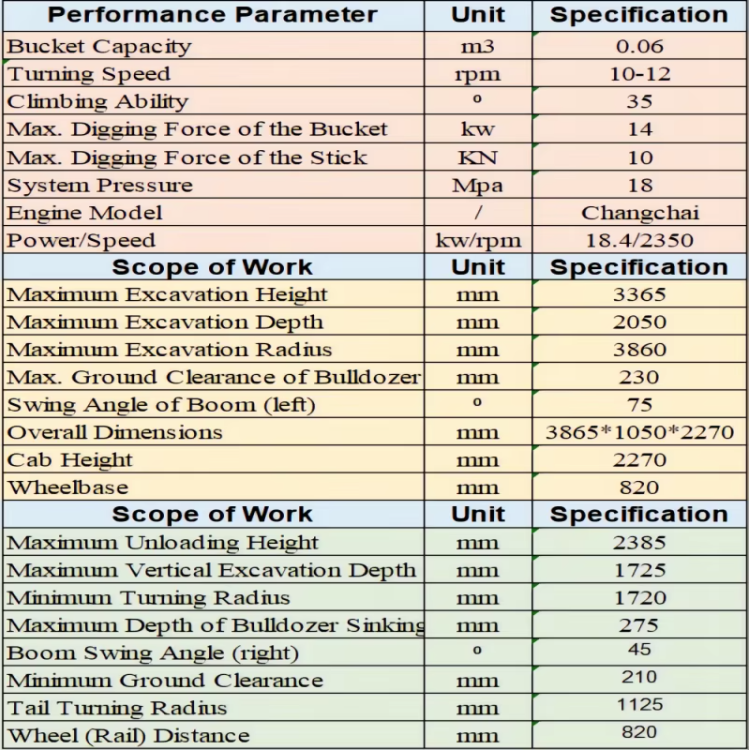 | Performance Parameter | Unit | Specification |
|---|---|---|
| Bucket Capacity | m3 | 0.06 |
| Turning Speed | rpm | 10-12 |
| Climbing Ability | º | 35 |
| Max. Digging Force of the Bucket | kw | 14 |
| Max. Digging Force of the Stick | KN | 10 |
| System Pressure | Mpa | 18 |
| Engine Model | / | Changchai |
| Power/Speed | kw/rpm | 18.4/2350 |
| **Scope of Work** | **Unit** | **Specification** |
| Maximum Excavation Height | mm | 3365 |
| Maximum Excavation Depth | mm | 2050 |
| Maximum Excavation Radius | mm | 3860 |
| Max. Ground Clearance of Bulldozer | mm | 230 |
| Swing Angle of Boom (left) | º | 75 |
| Overall Dimensions | mm | 3865*1050*2270 |
| Cab Height | mm | 2270 |
| Wheelbase | mm | 820 |
| **Scope of Work** | **Unit** | **Specification** |
| Maximum Unloading Height | mm | 2385 |
| Maximum Vertical Excavation Depth | mm | 1725 |
| Minimum Turning Radius | mm | 1720 |
| Maximum Depth of Bulldozer Sinking | mm | 275 |
| Boom Swing Angle (right) | º | 45 |
| Minimum Ground Clearance | mm | 210 |
| Tail Turning Radius | mm | 1125 |
| Wheel (Rail) Distance | mm | 820 |